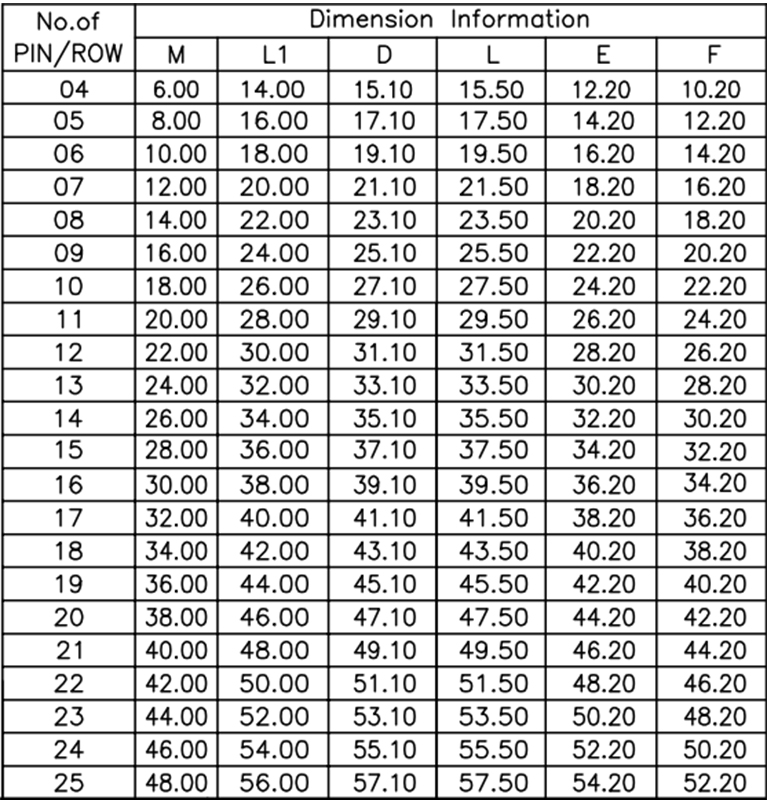 | No.of PIN/ROW | Dimension Information | | | | | |
|---|---|---|---|---|---|---|
| | M | L1 | D | L | E | F |
| 04 | 6.00 | 14.00 | 15.10 | 15.50 | 12.20 | 10.20 |
| 05 | 8.00 | 16.00 | 17.10 | 17.50 | 14.20 | 12.20 |
| 06 | 10.00 | 18.00 | 19.10 | 19.50 | 16.20 | 14.20 |
| 07 | 12.00 | 20.00 | 21.10 | 21.50 | 18.20 | 16.20 |
| 08 | 14.00 | 22.00 | 23.10 | 23.50 | 20.20 | 18.20 |
| 09 | 16.00 | 24.00 | 25.10 | 25.50 | 22.20 | 20.20 |
| 10 | 18.00 | 26.00 | 27.10 | 27.50 | 24.20 | 22.20 |
| 11 | 20.00 | 28.00 | 29.10 | 29.50 | 26.20 | 24.20 |
| 12 | 22.00 | 30.00 | 31.10 | 31.50 | 28.20 | 26.20 |
| 13 | 24.00 | 32.00 | 33.10 | 33.50 | 30.20 | 28.20 |
| 14 | 26.00 | 34.00 | 35.10 | 35.50 | 32.20 | 30.20 |
| 15 | 28.00 | 36.00 | 37.10 | 37.50 | 34.20 | 32.20 |
| 16 | 30.00 | 38.00 | 39.10 | 39.50 | 36.20 | 34.20 |
| 17 | 32.00 | 40.00 | 41.10 | 41.50 | 38.20 | 36.20 |
| 18 | 34.00 | 42.00 | 43.10 | 43.50 | 40.20 | 38.20 |
| 19 | 36.00 | 44.00 | 45.10 | 45.50 | 42.20 | 40.20 |
| 20 | 38.00 | 46.00 | 47.10 | 47.50 | 44.20 | 42.20 |
| 21 | 40.00 | 48.00 | 49.10 | 49.50 | 46.20 | 44.20 |
| 22 | 42.00 | 50.00 | 51.10 | 51.50 | 48.20 | 46.20 |
| 23 | 44.00 | 52.00 | 53.10 | 53.50 | 50.20 | 48.20 |
| 24 | 46.00 | 54.00 | 55.10 | 55.50 | 52.20 | 50.20 |
| 25 | 48.00 | 56.00 | 57.10 | 57.50 | 54.20 | 52.20 |